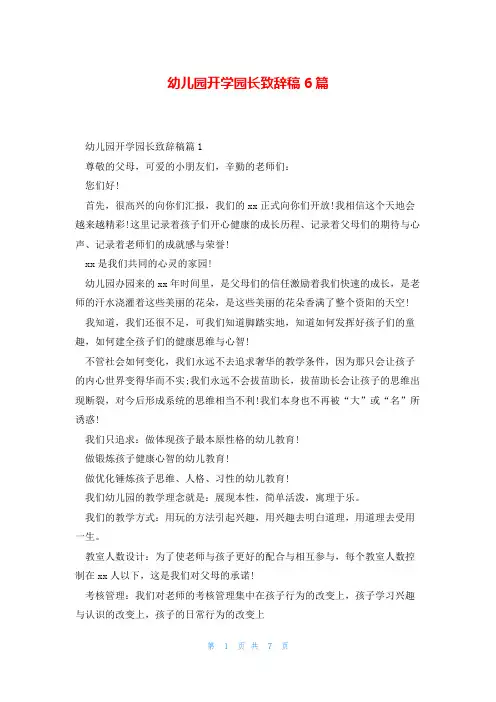 幼儿园开学园长致辞稿 6 篇

幼儿园开学园长致辞稿篇 1

尊敬的父母，可爱的小朋友们，辛勤的老师们：

您们好！

首先，很高兴的向你们汇报，我们的 xx 正式向你们开放！我相信这个天地会越来越精彩！这里记录着孩子们开心健康的成长历程、记录着父母们的期待与心声、记录着老师们的成就感与荣誉！

xx 是我们共同的心灵的家园！

幼儿园办园来的 xx 年时间里，是父母们的信任激励着我们快速的成长，是老师的汗水浇灌着这些美丽的花朵，是这些美丽的花朵香满了整个资阳的天空！

我知道，我们还很不足，可我们知道脚踏实地，知道如何发挥好孩子们的童趣，如何建全孩子们的健康思维与心智！

不管社会如何变化，我们永远不去追求奢华的教学条件，因为那只会让孩子的内心世界变得华而不实；我们永远不会拔苗助长，拔苗助长会让孩子的思维出现断裂，对今后形成系统的思维相当不利！我们本身也不再被“大”或“名”所诱惑！

我们只追求：做体现孩子最本原性格的幼儿教育！

做锻炼孩子健康心智的幼儿教育！

做优化锤炼孩子思维、人格、习性的幼儿教育！

我们幼儿园的教学理念就是：展现本性，简单活泼，寓理于乐。

我们的教学方式：用玩的方法引起兴趣，用兴趣去明白道理，用道理去受用一生。

教室人数设计：为了使老师与孩子更好的配合与相互参与，每个教室人数控制在 xx 人以下，这是我们对父母的承诺！

考核管理：我们对老师的考核管理集中在孩子行为的改变上，孩子学习兴趣与认识的改变上，孩子的日常行为的改变上

第 1 页 共 7 页